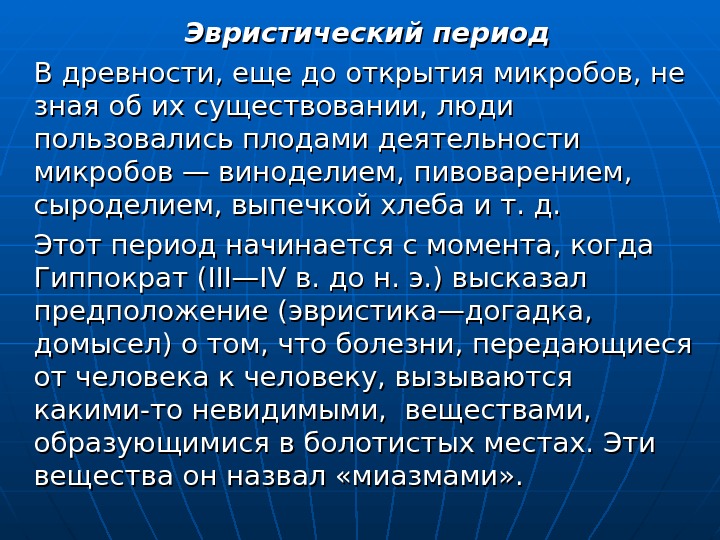 Эвристический период

В древности, еще до открытия микробов, не зная об их существовании, люди пользовались плодами деятельности микробов — виноделием, пивоварением, сыроделием, выпечкой хлеба и т. д.

Этот период начинается с момента, когда Гиппократ (III—IV в. до н. э.) высказал предположение (эвристика—догадка, домысел) о том, что болезни, передающиеся от человека к человеку, вызываются какими-то невидимыми, веществами, образующимися в болотистых местах. Эти вещества он назвал «миазмами».